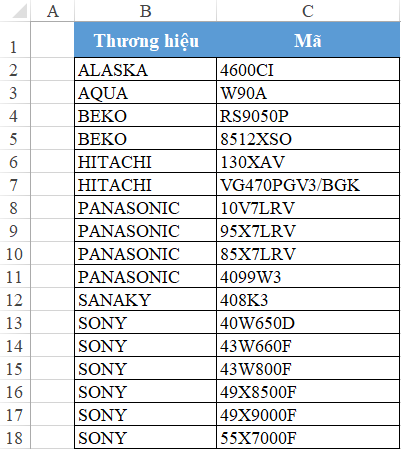 | | A | B | C |
|---|---|---|---|
| 1 | | Thương hiệu | Mã |
| 2 | | ALASKA | 4600CI |
| 3 | | AQUA | W90A |
| 4 | | BEKO | RS9050P |
| 5 | | BEKO | 8512XSO |
| 6 | | HITACHI | 130XAV |
| 7 | | HITACHI | VG470PGV3/BGK |
| 8 | | PANASONIC | 10V7LRV |
| 9 | | PANASONIC | 95X7LRV |
| 10 | | PANASONIC | 85X7LRV |
| 11 | | PANASONIC | 4099W3 |
| 12 | | SANAKY | 408K3 |
| 13 | | SONY | 40W650D |
| 14 | | SONY | 43W660F |
| 15 | | SONY | 43W800F |
| 16 | | SONY | 49X8500F |
| 17 | | SONY | 49X9000F |
| 18 | | SONY | 55X7000F |